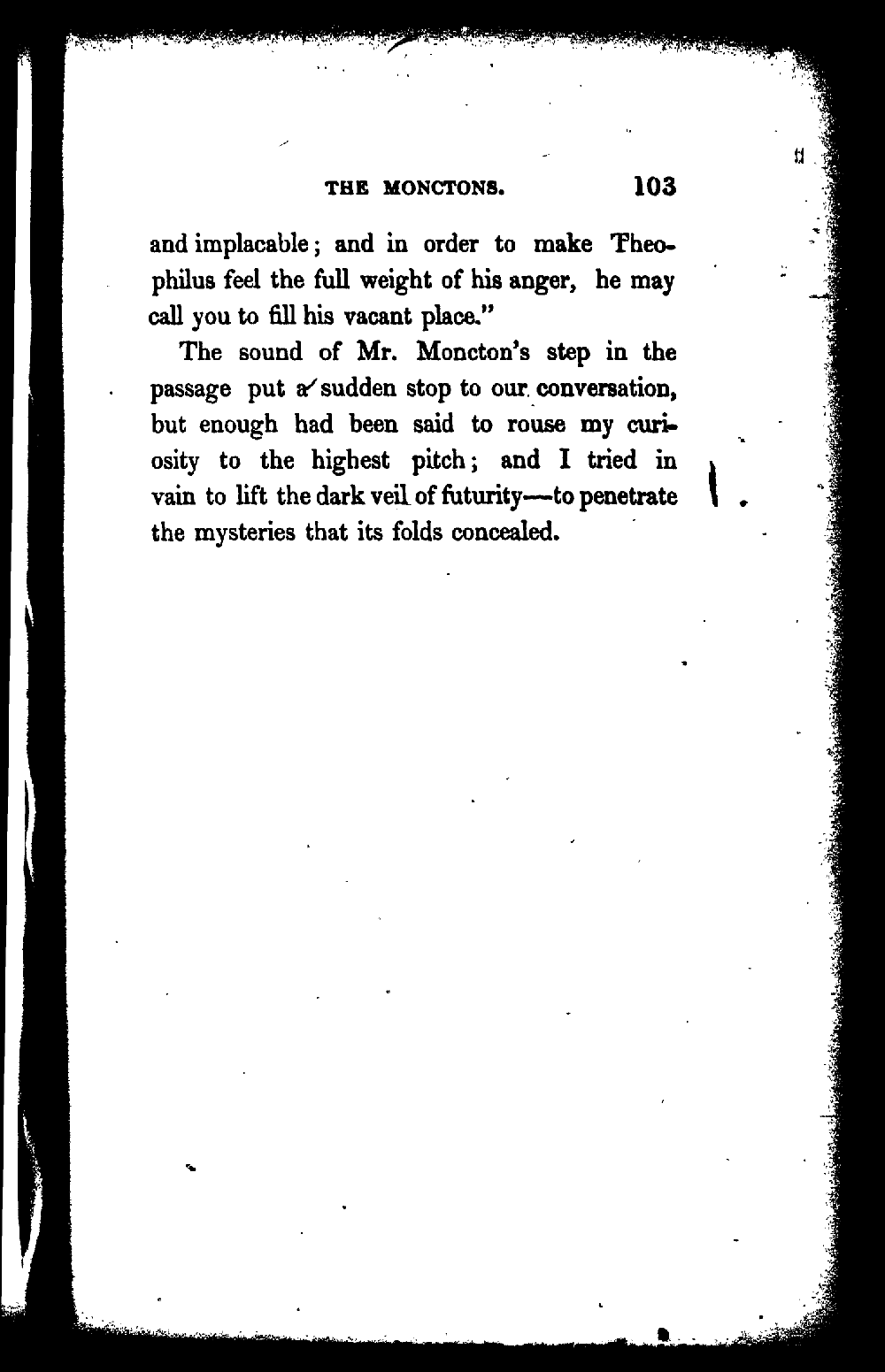 THE MONCTONS. 103

and implacable; and in order to make Theophilus feel the full weight of his anger, he may call you to fill his vacant place."

The sound of Mr. Moncton's step in the passage put a sudden stop to our conversation, but enough had been said to rouse my curiosity to the highest pitch; and I tried in vain to lift the dark veil of futurity—to penetrate the mysteries that its folds concealed.